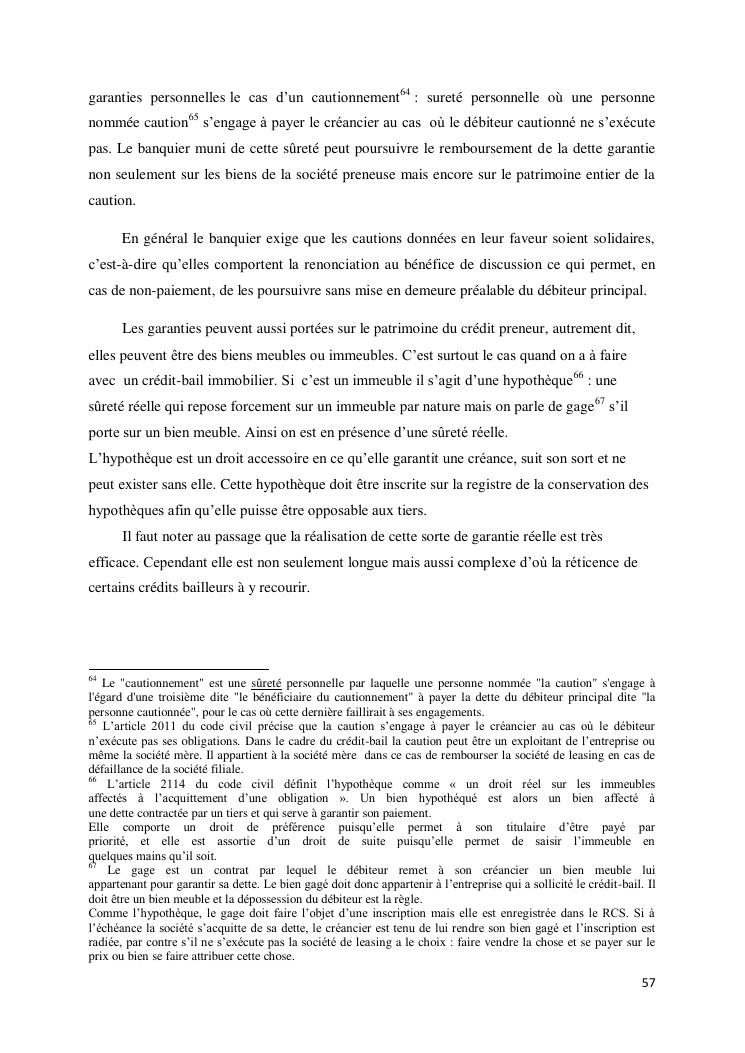 garanties personnelles le cas d'un cautionnement$^{64}$ : sureté personnelle où une personne nommée caution$^{65}$ s'engage à payer le créancier au cas où le débiteur cautionné ne s'exécute pas. Le banquier muni de cette sûreté peut poursuivre le remboursement de la dette garantie non seulement sur les biens de la société preneuse mais encore sur le patrimoine entier de la caution.

En général le banquier exige que les cautions données en leur faveur soient solidaires, c'est-à-dire qu'elles comportent la renonciation au bénéfice de discussion ce qui permet, en cas de non-paiement, de les poursuivre sans mise en demeure préalable du débiteur principal.

Les garanties peuvent aussi portées sur le patrimoine du crédit preneur, autrement dit, elles peuvent être des biens meubles ou immeubles. C'est surtout le cas quand on a à faire avec un crédit-bail immobilier. Si c'est un immeuble il s'agit d'une hypothèque$^{66}$ : une sûreté réelle qui repose forcement sur un immeuble par nature mais on parle de gage$^{67}$ s'il porte sur un bien meuble. Ainsi on est en présence d'une sûreté réelle.
L'hypothèque est un droit accessoire en ce qu'elle garantit une créance, suit son sort et ne peut exister sans elle. Cette hypothèque doit être inscrite sur la registre de la conservation des hypothèques afin qu'elle puisse être opposable aux tiers.

Il faut noter au passage que la réalisation de cette sorte de garantie réelle est très efficace. Cependant elle est non seulement longue mais aussi complexe d'où la réticence de certains crédits bailleurs à y recourir.

$^{64}$ Le "cautionnement" est une sûreté personnelle par laquelle une personne nommée "la caution" s'engage à l'égard d'une troisième dite "le bénéficiaire du cautionnement" à payer la dette du débiteur principal dite "la personne cautionnée", pour le cas où cette dernière faillirait à ses engagements.
$^{65}$ L'article 2011 du code civil précise que la caution s'engage à payer le créancier au cas où le débiteur n'exécute pas ses obligations. Dans le cadre du crédit-bail la caution peut être un exploitant de l'entreprise ou même la société mère. Il appartient à la société mère dans ce cas de rembourser la société de leasing en cas de défaillance de la société filiale.
$^{66}$ L'article 2114 du code civil définit l'hypothèque comme « un droit réel sur les immeubles affectés à l'acquittement d'une obligation ». Un bien hypothéqué est alors un bien affecté à une dette contractée par un tiers et qui serve à garantir son paiement.
Elle comporte un droit de préférence puisqu'elle permet à son titulaire d'être payé par priorité, et elle est assortie d'un droit de suite puisqu'elle permet de saisir l'immeuble en quelques mains qu'il soit.
$^{67}$ Le gage est un contrat par lequel le débiteur remet à son créancier un bien meuble lui appartenant pour garantir sa dette. Le bien gagé doit donc appartenir à l'entreprise qui a sollicité le crédit-bail. Il doit être un bien meuble et la dépossession du débiteur est la règle.
Comme l'hypothèque, le gage doit faire l'objet d'une inscription mais elle est enregistrée dans le RCS. Si à l'échéance la société s'acquitte de sa dette, le créancier est tenu de lui rendre son bien gagé et l'inscription est radiée, par contre s'il ne s'exécute pas la société de leasing a le choix : faire vendre la chose et se payer sur le prix ou bien se faire attribuer cette chose.

57